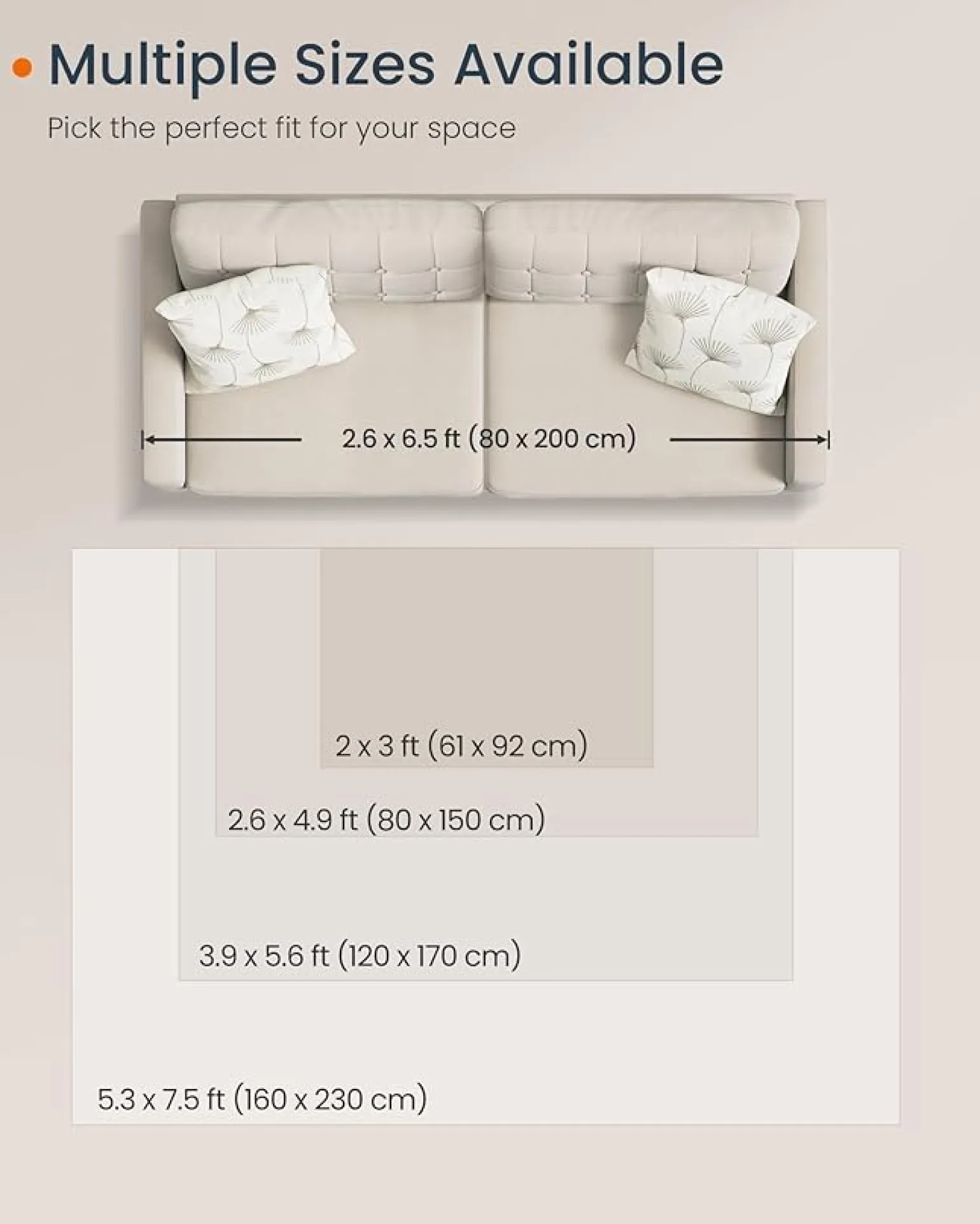 Multiple Sizes Available

Pick the perfect fit for your space

2.6 x 6.5 ft (80 x 200 cm)

2 x 3 ft (61 x 92 cm)

2.6 x 4.9 ft (80 x 150 cm)

3.9 x 5.6 ft (120 x 170 cm)

5.3 x 7.5 ft (160 x 230 cm)